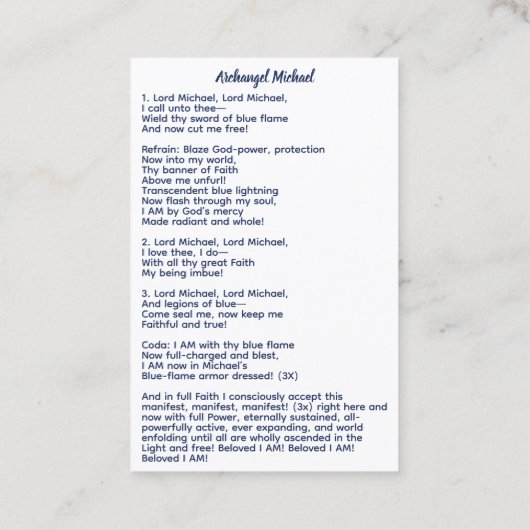 Archangel Michael

1. Lord Michael, Lord Michael,
I call unto thee—
Wield thy sword of blue flame
And now cut me free!

Refrain: Blaze God-power, protection
Now into my world,
Thy banner of Faith
Above me unfurl!
Transcendent blue lightning
Now flash through my soul,
I AM by God's mercy
Made radiant and whole!

2. Lord Michael, Lord Michael,
I love thee, I do—
With all thy great Faith
My being imbue!

3. Lord Michael, Lord Michael,
And legions of blue—
Come seal me, now keep me
Faithful and true!

Coda: I AM with thy blue flame
Now full-charged and blest,
I AM now in Michael's
Blue-flame armor dressed! (3X)

And in full Faith I consciously accept this manifest, manifest, manifest! (3x) right here and now with full Power, eternally sustained, all-powerfully active, ever expanding, and world enfolding until all are wholly ascended in the Light and free! Beloved I AM! Beloved I AM! Beloved I AM!